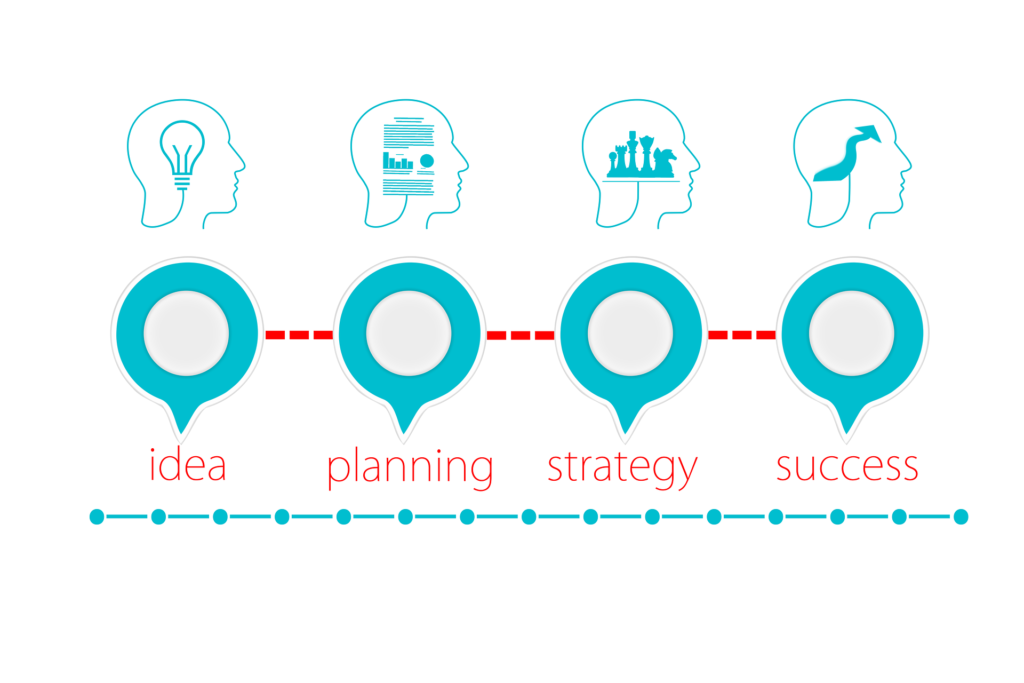 idea planning strategy success